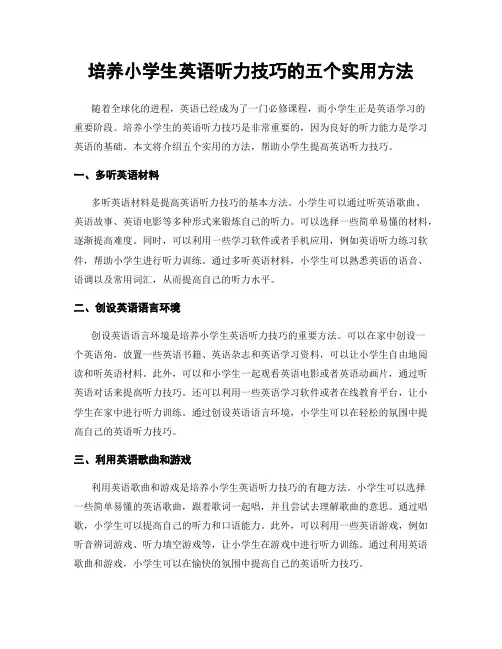 培养小学生英语听力技巧的五个实用方法

随着全球化的进程，英语已经成为了一门必修课程，而小学生正是英语学习的重要阶段。培养小学生的英语听力技巧是非常重要的，因为良好的听力能力是学习英语的基础。本文将介绍五个实用的方法，帮助小学生提高英语听力技巧。

一、多听英语材料

多听英语材料是提高英语听力技巧的基本方法。小学生可以通过听英语歌曲、英语故事、英语电影等多种形式来锻炼自己的听力。可以选择一些简单易懂的材料，逐渐提高难度。同时，可以利用一些学习软件或者手机应用，例如英语听力练习软件，帮助小学生进行听力训练。通过多听英语材料，小学生可以熟悉英语的语音、语调以及常用词汇，从而提高自己的听力水平。

二、创设英语语言环境

创设英语语言环境是培养小学生英语听力技巧的重要方法。可以在家中创设一个英语角，放置一些英语书籍、英语杂志和英语学习资料，可以让小学生自由地阅读和听英语材料。此外，可以和小学生一起观看英语电影或者英语动画片，通过听英语对话来提高听力技巧。还可以利用一些英语学习软件或者在线教育平台，让小学生在家中进行听力训练。通过创设英语语言环境，小学生可以在轻松的氛围中提高自己的英语听力技巧。

三、利用英语歌曲和游戏

利用英语歌曲和游戏是培养小学生英语听力技巧的有趣方法。小学生可以选择一些简单易懂的英语歌曲，跟着歌词一起唱，并且尝试去理解歌曲的意思。通过唱歌，小学生可以提高自己的听力和口语能力。此外，可以利用一些英语游戏，例如听音辨词游戏、听力填空游戏等，让小学生在游戏中进行听力训练。通过利用英语歌曲和游戏，小学生可以在愉快的氛围中提高自己的英语听力技巧。